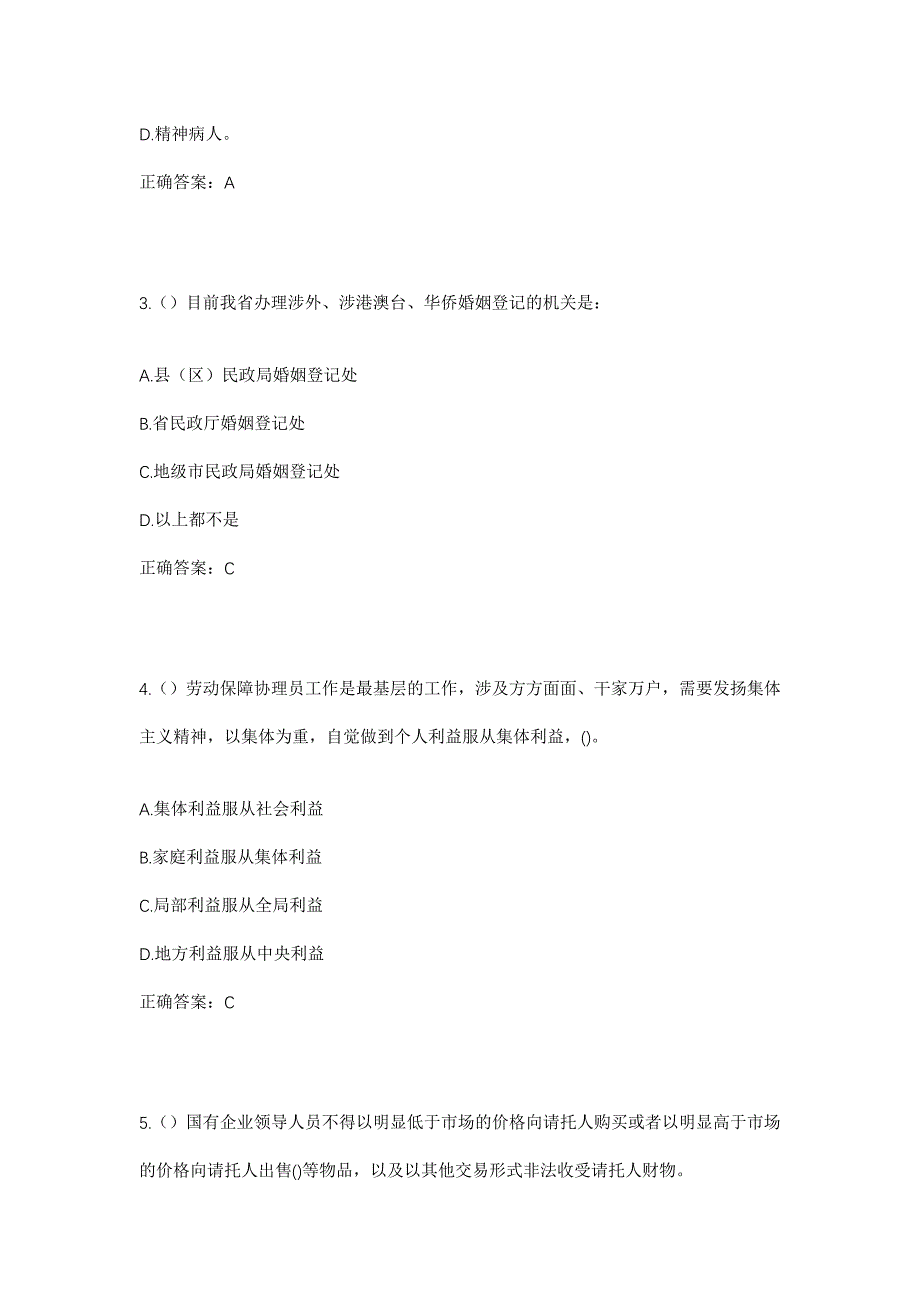 D.精神病人。

正确答案：A

3.（）目前我省办理涉外、涉港澳台、华侨婚姻登记的机关是：

A.县（区）民政局婚姻登记处

B.省民政厅婚姻登记处

C.地级市民政局婚姻登记处

D.以上都不是

正确答案：C

4.（）劳动保障协理员工作是最基层的工作，涉及方方面面、千家万户，需要发扬集体主义精神，以集体为重，自觉做到个人利益服从集体利益，()。

A.集体利益服从社会利益

B.家庭利益服从集体利益

C.局部利益服从全局利益

D.地方利益服从中央利益

正确答案：C

5.（）国有企业领导人员不得以明显低于市场的价格向请托人购买或者以明显高于市场的价格向请托人出售()等物品，以及以其他交易形式非法收受请托人财物。